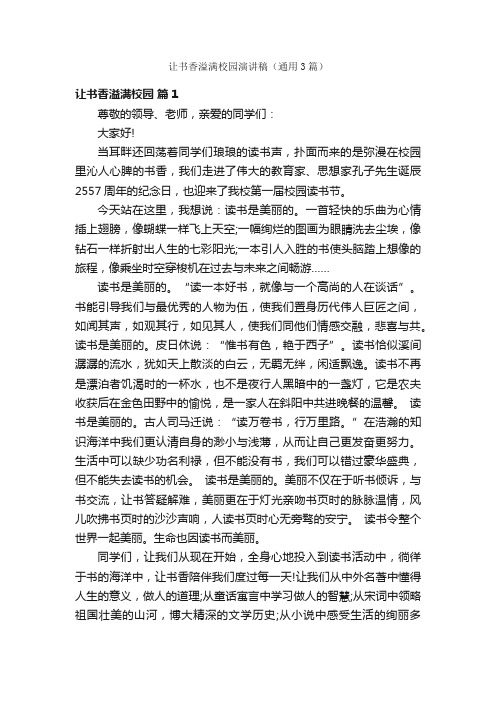 让书香溢满校园演讲稿（通用3篇）

让书香溢满校园 篇1

尊敬的领导、老师，亲爱的同学们：

大家好!

当耳畔还回荡着同学们琅琅的读书声，扑面而来的是弥漫在校园里沁人心脾的书香，我们走进了伟大的教育家、思想家孔子先生诞辰2557周年的纪念日，也迎来了我校第一届校园读书节。

今天站在这里，我想说：读书是美丽的。一首轻快的乐曲为心情插上翅膀，像蝴蝶一样飞上天空;一幅绚烂的图画为眼睛洗去尘埃，像钻石一样折射出人生的七彩阳光;一本引人入胜的书使头脑踏上想像的旅程，像乘坐时空穿梭机在过去与未来之间畅游……

读书是美丽的。“读一本好书，就像与一个高尚的人在谈话”。书能引导我们与最优秀的人物为伍，使我们置身历代伟人巨匠之间，如闻其声，如观其行，如见其人，使我们同他们情感交融，悲喜与共。读书是美丽的。皮日休说：“惟书有色，艳于西子”。读书恰似溪间潺潺的流水，犹如天上散淡的白云，无羁无绊，闲适飘逸。读书不再是漂泊者饥渴时的一杯水，也不是夜行人黑暗中的一盏灯，它是农夫收获后在金色田野中的愉悦，是一家人在斜阳中共进晚餐的温馨。 读书是美丽的。古人司马迁说：“读万卷书，行万里路。”在浩瀚的知识海洋中我们更认清自身的渺小与浅薄，从而让自己更发奋更努力。生活中可以缺少功名利禄，但不能没有书，我们可以错过豪华盛典，但不能失去读书的机会。 读书是美丽的。美丽不仅在于听书倾诉，与书交流，让书答疑解难，美丽更在于灯光亲吻书页时的脉脉温情，风儿吹拂书页时的沙沙声响，人读书页时心无旁骛的安宁。 读书令整个世界一起美丽。生命也因读书而美丽。

同学们，让我们从现在开始，全身心地投入到读书活动中，徜徉于书的海洋中，让书香陪伴我们度过每一天!让我们从中外名著中懂得人生的意义，做人的道理;从童话寓言中学习做人的智慧;从宋词中领略祖国壮美的山河，博大精深的文学历史;从小说中感受生活的绚丽多